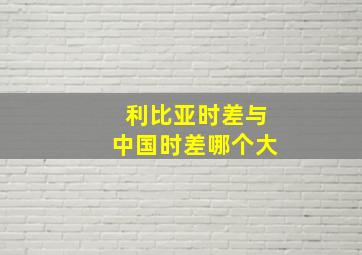 利比亚时差与
中国时差哪个大